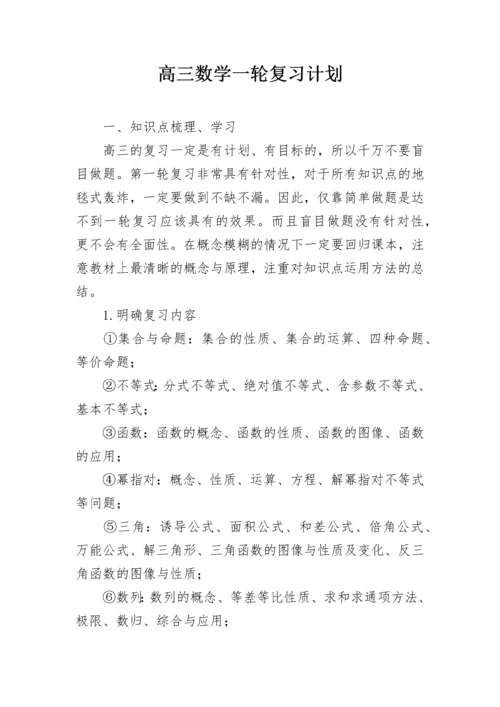 高三数学一轮复习计划

一、知识点梳理、学习

高三的复习一定是有计划、有目标的，所以千万不要盲目做题。第一轮复习非常具有针对性，对于所有知识点的地毯式轰炸，一定要做到不缺不漏。因此，仅靠简单做题是达不到一轮复习应该具有的效果。而且盲目做题没有针对性，更不会有全面性。在概念模糊的情况下一定要回归课本，注意教材上最清晰的概念与原理，注重对知识点运用方法的总结。

1.明确复习内容

①集合与命题：集合的性质、集合的运算、四种命题、等价命题；

②不等式：分式不等式、绝对值不等式、含参数不等式、基本不等式；

③函数：函数的概念、函数的性质、函数的图像、函数的应用；

④幂指对：概念、性质、运算、方程、解幂指对不等式等问题；

⑤三角：诱导公式、面积公式、和差公式、倍角公式、万能公式、解三角形、三角函数的图像与性质及变化、反三角函数的图像与性质；

⑥数列：数列的概念、等差等比性质、求和求通项方法、极限、数归、综合与应用；